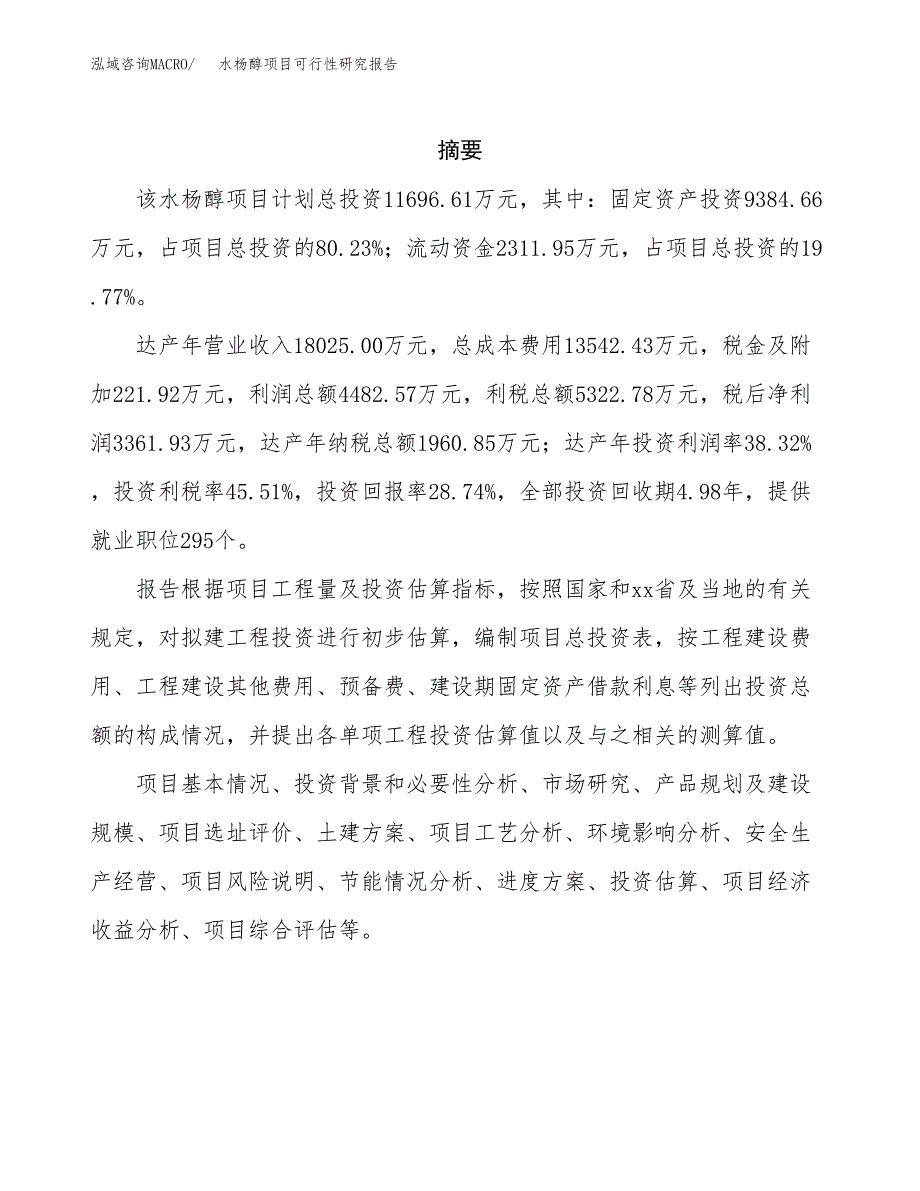 泓域咨询MACRO/　水杨醇项目可行性研究报告

摘要

该水杨醇项目计划总投资11696.61万元，其中：固定资产投资9384.66万元，占项目总投资的80.23%；流动资金2311.95万元，占项目总投资的19.77%。

达产年营业收入18025.00万元，总成本费用13542.43万元，税金及附加221.92万元，利润总额4482.57万元，利税总额5322.78万元，税后净利润3361.93万元，达产年纳税总额1960.85万元；达产年投资利润率38.32%，投资利税率45.51%，投资回报率28.74%，全部投资回收期4.98年，提供就业职位295个。

报告根据项目工程量及投资估算指标，按照国家和xx省及当地的有关规定，对拟建工程投资进行初步估算，编制项目总投资表，按工程建设费用、工程建设其他费用、预备费、建设期固定资产借款利息等列出投资总额的构成情况，并提出各单项工程投资估算值以及与之相关的测算值。

项目基本情况、投资背景和必要性分析、市场研究、产品规划及建设规模、项目选址评价、土建方案、项目工艺分析、环境影响分析、安全生产经营、项目风险说明、节能情况分析、进度方案、投资估算、项目经济收益分析、项目综合评估等。